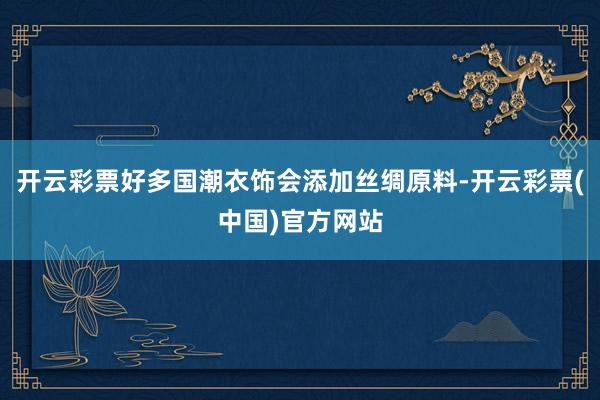 开云彩票好多国潮衣饰会添加丝绸原料-开云彩票(中国)官方网站